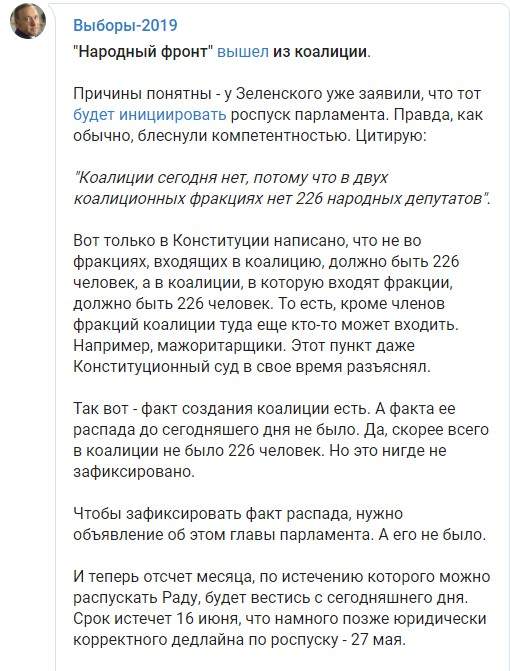 Выборы-2019

"Народный фронт" вышел из коалиции.

Причины понятны - у Зеленского уже заявили, что тот будет инициировать роспуск парламента. Правда, как обычно, блеснули компетентностью. Цитирую:

"Коалиции сегодня нет, потому что в двух коалиционных фракциях нет 226 народных депутатов".

Вот только в Конституции написано, что не во фракциях, входящих в коалицию, должно быть 226 человек, а в коалиции, в которую входят фракции, должно быть 226 человек. То есть, кроме членов фракций коалиции туда еще кто-то может входить. Например, мажоритарщики. Этот пункт даже Конституционный суд в свое время разъяснял.

Так вот - факт создания коалиции есть. А факта ее распада до сегодняшего дня не было. Да, скорее всего в коалиции не было 226 человек. Но это нигде не зафиксировано.

Чтобы зафиксировать факт распада, нужно объявление об этом главы парламента. А его не было.

И теперь отсчет месяца, по истечению которого можно распускать Раду, будет вестись с сегодняшнего дня. Срок истечет 16 июня, что намного позже юридически корректного дедлайна по роспуску - 27 мая.